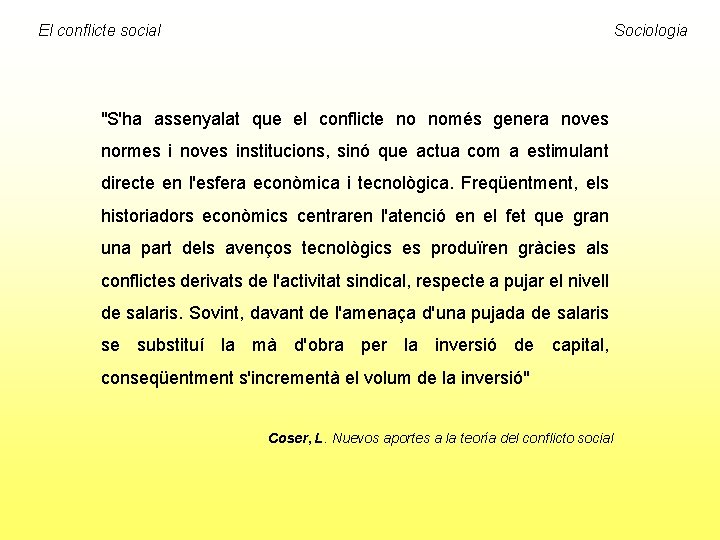 El conflicte social

Sociologia

"S'ha assenyalat que el conflicte no només genera noves normes i noves institucions, sinó que actua com a estimulant directe en l'esfera econòmica i tecnològica. Freqüentment, els historiadors econòmics centraren l'atenció en el fet que gran una part dels avenços tecnològics es produïren gràcies als conflictes derivats de l'activitat sindical, respecte a pujar el nivell de salaris. Sovint, davant de l'amenaça d'una pujada de salaris se substituí la mà d'obra per la inversió de capital, conseqüentment s'incrementà el volum de la inversió"

Coser, L. Nuevos aportes a la teoría del conflicto social